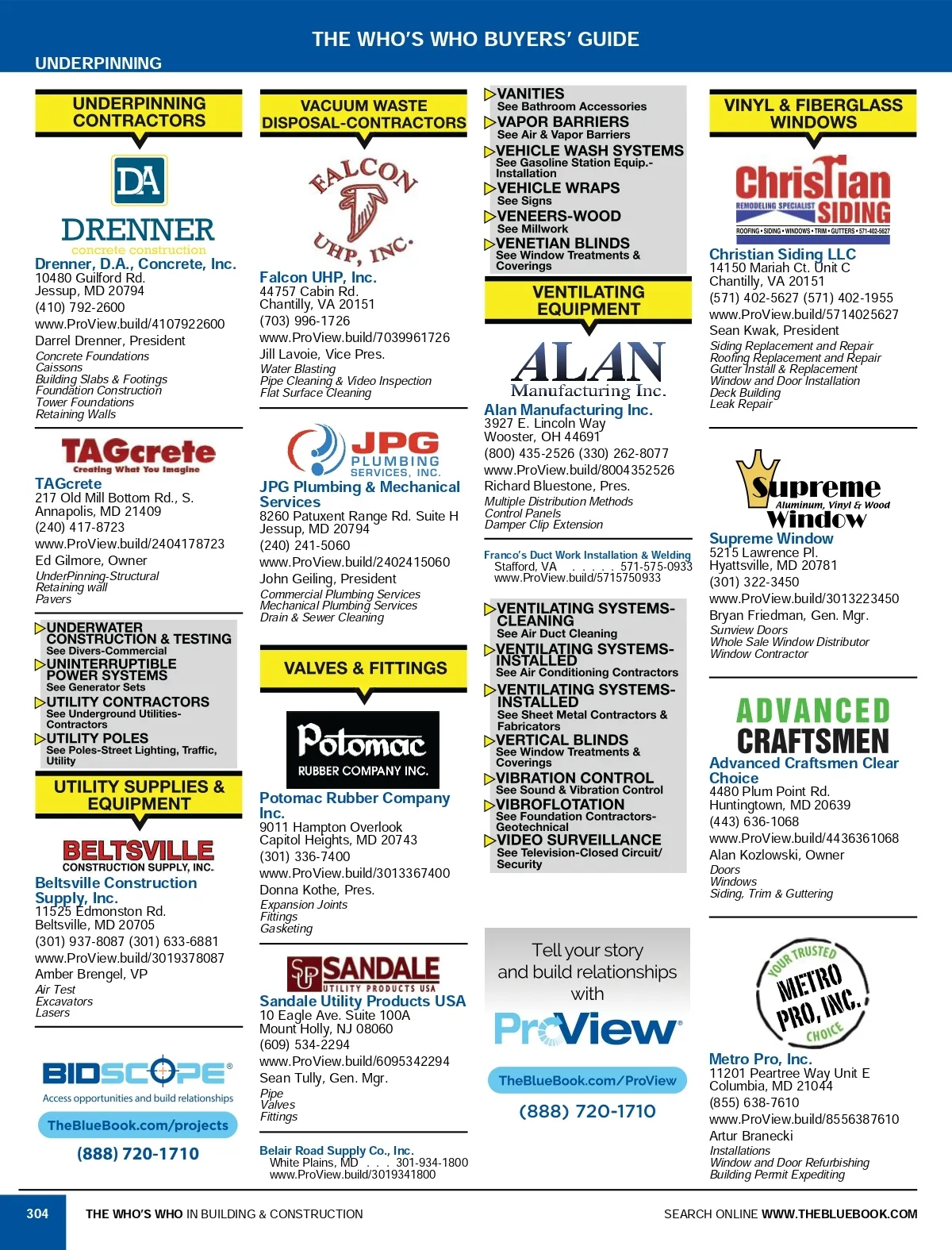 THE WHO'S WHO BUYERS' GUIDE

UNDERPINNING

UNDERPINNING CONTRACTORS

DA
DRENNER
concrete construction

Drenner, D.A., Concrete, Inc.
10480 Guilford Rd.
Jessup, MD 20794
(410) 792-2600
www.ProView.build/4107922600
Darrel Drenner, President
Concrete Foundations
Caissons
Building Slabs & Footings
Foundation Construction
Tower Foundations
Retaining Walls

TAGcrete
Creating What You Imagine

TAGcrete
217 Old Mill Bottom Rd., S.
Annapolis, MD 21409
(240) 417-8723
www.ProView.build/2404178723
Ed Gilmore, Owner
UnderPinning-Structural
Retaining wall
Pavers

UNDERWATER CONSTRUCTION & TESTING
See Divers-Commercial
UNINTERRUPTIBLE POWER SYSTEMS
See Generator Sets
UTILITY CONTRACTORS
See Underground Utilities-Contractors
UTILITY POLES
See Poles-Street Lighting, Traffic, Utility

UTILITY SUPPLIES & EQUIPMENT

BELTSVILLE
CONSTRUCTION SUPPLY, INC.

Beltsville Construction Supply, Inc.
11525 Edmonston Rd.
Beltsville, MD 20705
(301) 937-8087 (301) 633-6881
www.ProView.build/3019378087
Amber Brengel, VP
Air Test
Excavators
Lasers

BIDSCOPE®
Access opportunities and build relationships
TheBlueBook.com/projects
(888) 720-1710

VACUUM WASTE DISPOSAL-CONTRACTORS

FALCON UHP, INC.

Falcon UHP, Inc.
44757 Cabin Rd.
Chantilly, VA 20151
(703) 996-1726
www.ProView.build/7039961726
Jill Lavoie, Vice Pres.
Water Blasting
Pipe Cleaning & Video Inspection
Flat Surface Cleaning

JPG PLUMBING SERVICES, INC.

JPG Plumbing & Mechanical Services
8260 Patuxent Range Rd. Suite H
Jessup, MD 20794
(240) 241-5060
www.ProView.build/2402415060
John Geiling, President
Commercial Plumbing Services
Mechanical Plumbing Services
Drain & Sewer Cleaning

VALVES & FITTINGS

Potomac
RUBBER COMPANY INC.

Potomac Rubber Company Inc.
9011 Hampton Overlook
Capitol Heights, MD 20743
(301) 336-7400
www.ProView.build/3013367400
Donna Kothe, Pres.
Expansion Joints
Fittings
Gasketing

SP SANDALE
UTILITY PRODUCTS USA

Sandale Utility Products USA
10 Eagle Ave. Suite 100A
Mount Holly, NJ 08060
(609) 534-2294
www.ProView.build/6095342294
Sean Tully, Gen. Mgr.
Pipe
Valves
Fittings

Belair Road Supply Co., Inc.
White Plains, MD . . . 301-934-1800
www.ProView.build/3019341800

VANITIES
See Bathroom Accessories
VAPOR BARRIERS
See Air & Vapor Barriers
VEHICLE WASH SYSTEMS
See Gasoline Station Equip.-Installation
VEHICLE WRAPS
See Signs
VENEERS-WOOD
See Millwork
VENETIAN BLINDS
See Window Treatments & Coverings

VENTILATING EQUIPMENT

ALAN
Manufacturing Inc.

Alan Manufacturing Inc.
3927 E. Lincoln Way
Wooster, OH 44691
(800) 435-2526 (330) 262-8077
www.ProView.build/8004352526
Richard Bluestone, Pres.
Multiple Distribution Methods
Control Panels
Damper Clip Extension

Franco's Duct Work Installation & Welding
Stafford, VA . . . . . 571-575-0933
www.ProView.build/5715750933

VENTILATING SYSTEMS-CLEANING
See Air Duct Cleaning
VENTILATING SYSTEMS-INSTALLED
See Air Conditioning Contractors
VENTILATING SYSTEMS-INSTALLED
See Sheet Metal Contractors & Fabricators
VERTICAL BLINDS
See Window Treatments & Coverings
VIBRATION CONTROL
See Sound & Vibration Control
VIBROFLOTATION
See Foundation Contractors-Geotechnical
VIDEO SURVEILLANCE
See Television-Closed Circuit/Security

Tell your story and build relationships with
ProView®
TheBlueBook.com/ProView
(888) 720-1710

VINYL & FIBERGLASS WINDOWS

Christian
REMODELING SPECIALIST SIDING
ROOFING • SIDING • WINDOWS • TRIM • GUTTERS • 571-402-5627

Christian Siding LLC
14150 Mariah Ct. Unit C
Chantilly, VA 20151
(571) 402-5627 (571) 402-1955
www.ProView.build/5714025627
Sean Kwak, President
Siding Replacement and Repair
Roofing Replacement and Repair
Gutter Install & Replacement
Window and Door Installation
Deck Building
Leak Repair

Supreme
Aluminum, Vinyl & Wood
Window

Supreme Window
5215 Lawrence Pl.
Hyattsville, MD 20781
(301) 322-3450
www.ProView.build/3013223450
Bryan Friedman, Gen. Mgr.
Sunview Doors
Whole Sale Window Distributor
Window Contractor

ADVANCED CRAFTSMEN

Advanced Craftsmen Clear Choice
4480 Plum Point Rd.
Huntingtown, MD 20639
(443) 636-1068
www.ProView.build/4436361068
Alan Kozlowski, Owner
Doors
Windows
Siding, Trim & Guttering

YOUR TRUSTED
METRO PRO, INC.
CHOICE

Metro Pro, Inc.
11201 Peartree Way Unit E
Columbia, MD 21044
(855) 638-7610
www.ProView.build/8556387610
Artur Branecki
Installations
Window and Door Refurbishing
Building Permit Expediting

304 THE WHO'S WHO IN BUILDING & CONSTRUCTION SEARCH ONLINE WWW.THEBLUEBOOK.COM